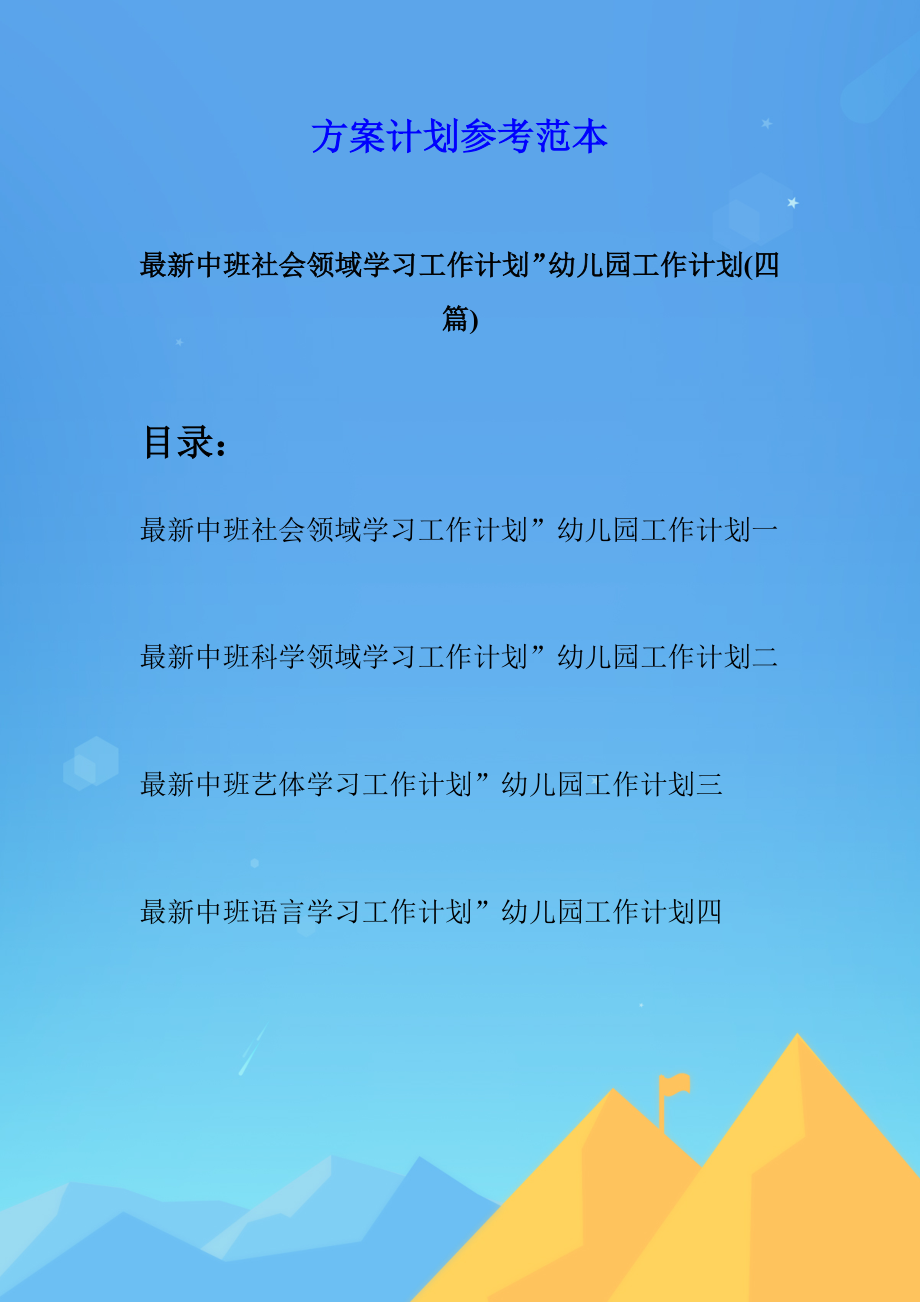 方案计划参考范本

最新中班社会领域学习工作计划”幼儿园工作计划(四篇)

目录：

最新中班社会领域学习工作计划”幼儿园工作计划一

最新中班科学领域学习工作计划”幼儿园工作计划二

最新中班艺体学习工作计划”幼儿园工作计划三

最新中班语言学习工作计划”幼儿园工作计划四